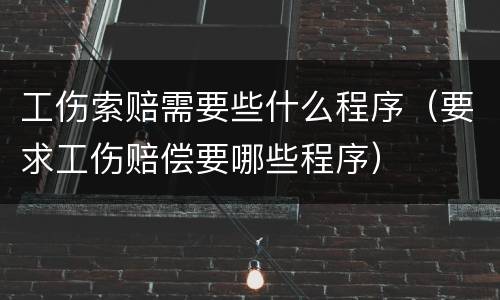 工伤索赔需要些什么程序（要求工伤赔偿要哪些程序）